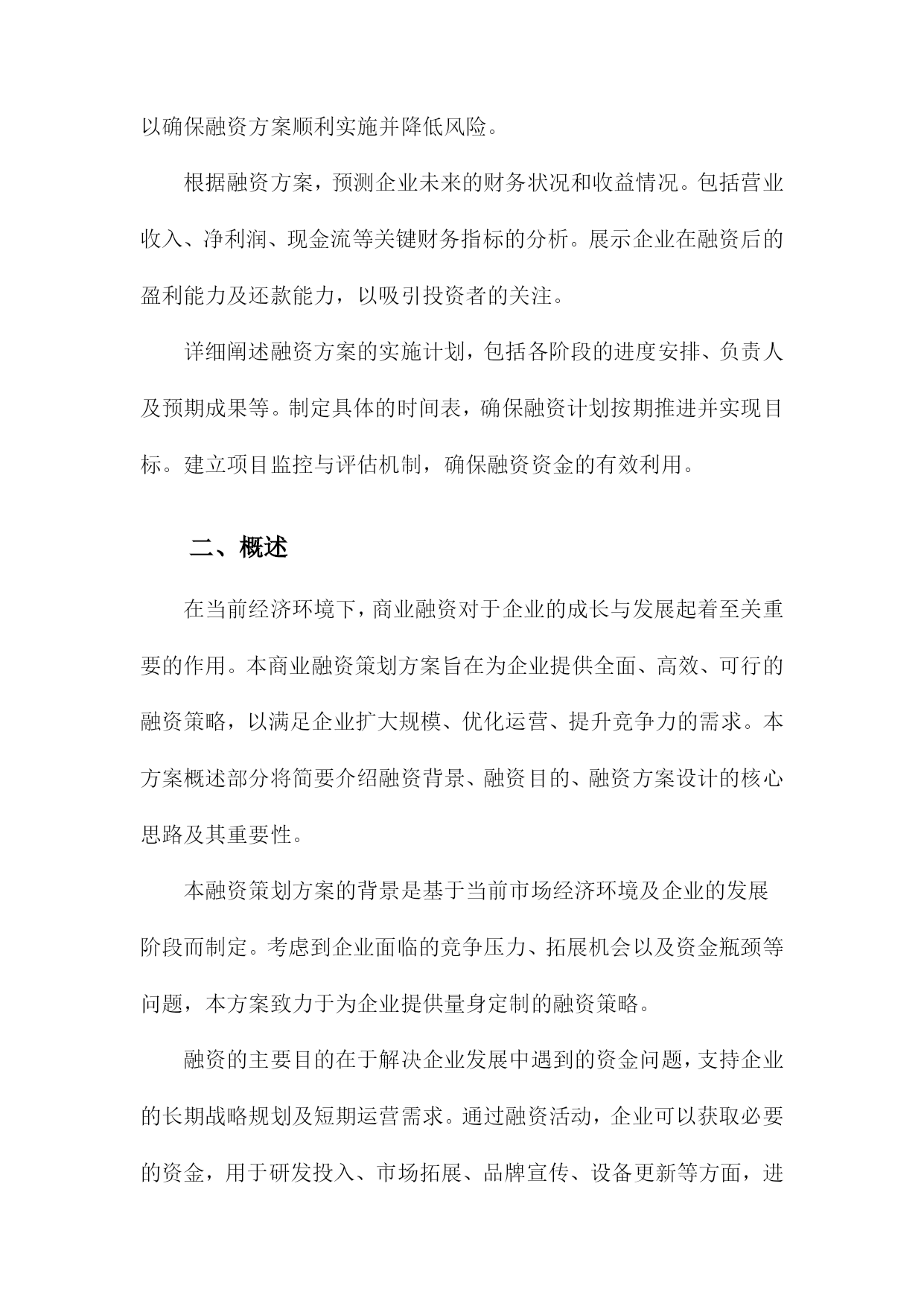 以确保融资方案顺利实施并降低风险。

根据融资方案，预测企业未来的财务状况和收益情况。包括营业收入、净利润、现金流等关键财务指标的分析。展示企业在融资后的盈利能力及还款能力，以吸引投资者的关注。

详细阐述融资方案的实施计划，包括各阶段的进度安排、负责人及预期成果等。制定具体的时间表，确保融资计划按期推进并实现目标。建立项目监控与评估机制，确保融资资金的有效利用。

二、概述

在当前经济环境下，商业融资对于企业的成长与发展起着至关重要的作用。本商业融资策划方案旨在为企业提供全面、高效、可行的融资策略，以满足企业扩大规模、优化运营、提升竞争力的需求。本方案概述部分将简要介绍融资背景、融资目的、融资方案设计的核心思路及其重要性。

本融资策划方案的背景是基于当前市场经济环境及企业的发展阶段而制定。考虑到企业面临的竞争压力、拓展机会以及资金瓶颈等问题，本方案致力于为企业提供量身定制的融资策略。

融资的主要目的在于解决企业发展中遇到的资金问题，支持企业的长期战略规划及短期运营需求。通过融资活动，企业可以获取必要的资金，用于研发投入、市场拓展、品牌宣传、设备更新等方面，进